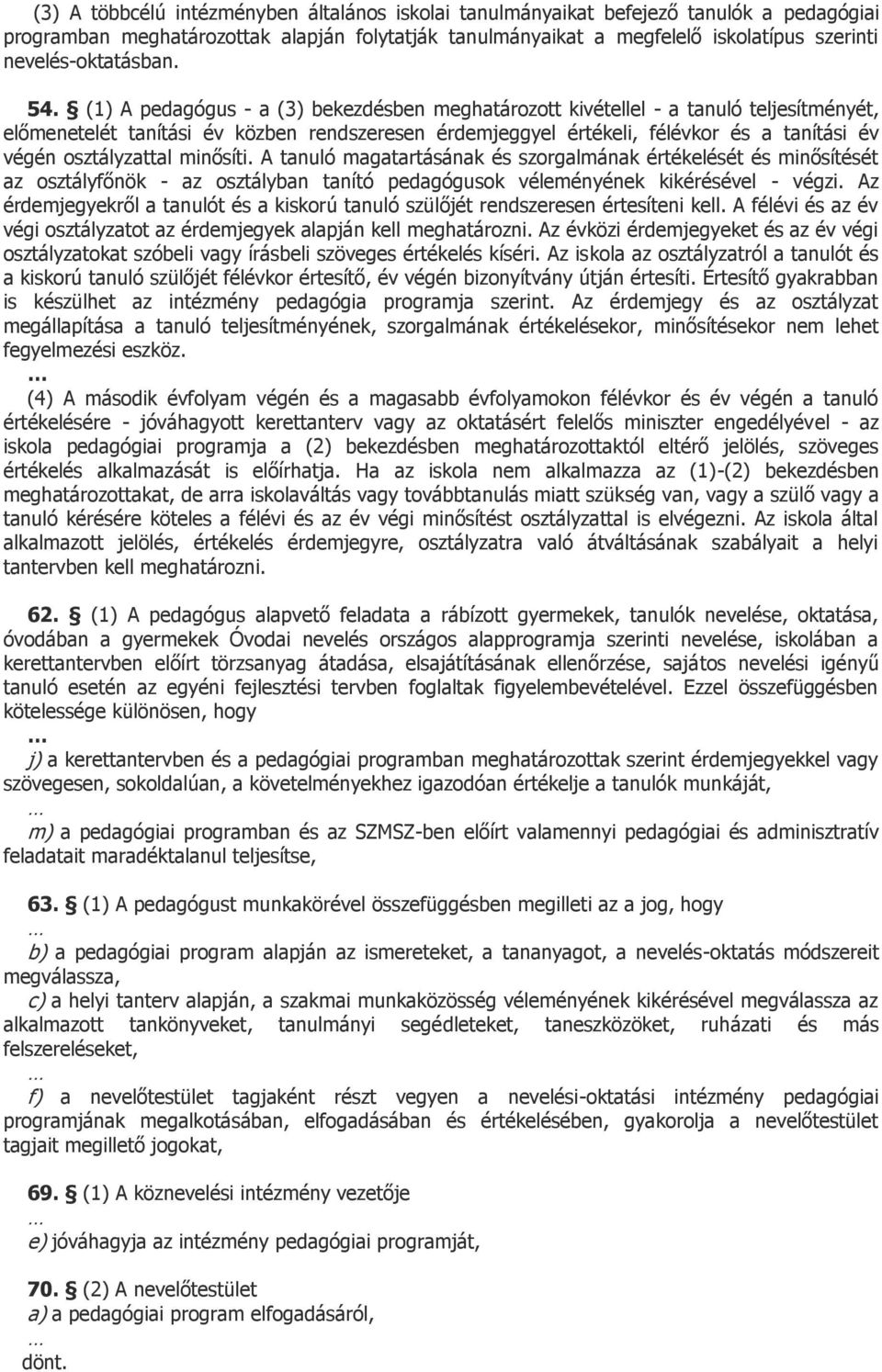 (3) A többcélú intézményben általános iskolai tanulmányaikat befejező tanulók a pedagógiai programban meghatározottak alapján folytatják tanulmányaikat a megfelelő iskolatípus szerinti nevelés-oktatásban.

54. § (1) A pedagógus - a (3) bekezdésben meghatározott kivétellel - a tanuló teljesítményét, előmenetelét tanítási év közben rendszeresen érdemjeggyel értékeli, félévkor és a tanítási év végén osztályzattal minősíti. A tanuló magatartásának és szorgalmának értékelését és minősítését az osztályfőnök - az osztályban tanító pedagógusok véleményének kikérésével - végzi. Az érdemjegyekről a tanulót és a kiskorú tanuló szülőjét rendszeresen értesíteni kell. A félévi és az év végi osztályzatot az érdemjegyek alapján kell meghatározni. Az évközi érdemjegyeket és az év végi osztályzatokat szóbeli vagy írásbeli szöveges értékelés kíséri. Az iskola az osztályzatról a tanulót és a kiskorú tanuló szülőjét félévkor értesítő, év végén bizonyítvány útján értesíti. Értesítő gyakrabban is készülhet az intézmény pedagógia programja szerint. Az érdemjegy és az osztályzat megállapítása a tanuló teljesítményének, szorgalmának értékelésekor, minősítésekor nem lehet fegyelmezési eszköz.
...
(4) A második évfolyam végén és a magasabb évfolyamokon félévkor és év végén a tanuló értékelésére - jóváhagyott kerettanterv vagy az oktatásért felelős miniszter engedélyével - az iskola pedagógiai programja a (2) bekezdésben meghatározottaktól eltérő jelölés, szöveges értékelés alkalmazását is előírhatja. Ha az iskola nem alkalmazza az (1)-(2) bekezdésben meghatározottakat, de arra iskolaváltás vagy továbbtanulás miatt szükség van, vagy a szülő vagy a tanuló kérésére köteles a félévi és az év végi minősítést osztályzattal is elvégezni. Az iskola által alkalmazott jelölés, értékelés érdemjegyre, osztályzatra való átváltásának szabályait a helyi tantervben kell meghatározni.

62. § (1) A pedagógus alapvető feladata a rábízott gyermekek, tanulók nevelése, oktatása, óvodában a gyermekek Óvodai nevelés országos alapprogramja szerinti nevelése, iskolában a kerettantervben előírt törzsanyag átadása, elsajátításának ellenőrzése, sajátos nevelési igényű tanuló esetén az egyéni fejlesztési tervben foglaltak figyelembevételével. Ezzel összefüggésben kötelessége különösen, hogy
...
j) a kerettantervben és a pedagógiai programban meghatározottak szerint érdemjegyekkel vagy szövegesen, sokoldalúan, a követelményekhez igazodóan értékelje a tanulók munkáját,
...
m) a pedagógiai programban és az SZMSZ-ben előírt valamennyi pedagógiai és adminisztratív feladatait maradéktalanul teljesítse,

63. § (1) A pedagógust munkakörével összefüggésben megilleti az a jog, hogy
...
b) a pedagógiai program alapján az ismereteket, a tananyagot, a nevelés-oktatás módszereit megválassza,
c) a helyi tanterv alapján, a szakmai munkaközösség véleményének kikérésével megválassza az alkalmazott tankönyveket, tanulmányi segédleteket, taneszközöket, ruházati és más felszereléseket,
...
f) a nevelőtestület tagjaként részt vegyen a nevelési-oktatási intézmény pedagógiai programjának megalkotásában, elfogadásában és értékelésében, gyakorolja a nevelőtestület tagjait megillető jogokat,

69. § (1) A köznevelési intézmény vezetője
...
e) jóváhagyja az intézmény pedagógiai programját,

70. § (2) A nevelőtestület
a) a pedagógiai program elfogadásáról,
...
dönt.